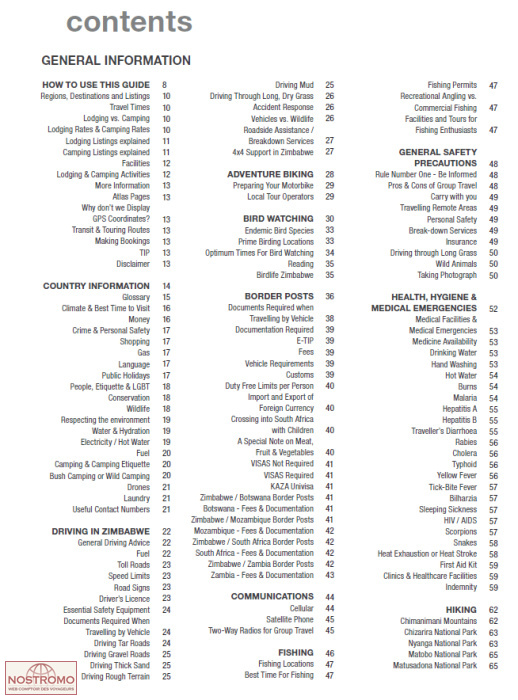 contents

GENERAL INFORMATION

HOW TO USE THIS GUIDE 8
Regions, Destinations and Listings 10
Travel Times 10
Lodging vs. Camping 10
Lodging Rates & Camping Rates 10
Lodging Listings explained 11
Camping Listings explained 11
Facilities 12
Lodging & Camping Activities 12
More Information 13
Atlas Pages 13
Why don't we Display GPS Coordinates? 13
Transit & Touring Routes 13
Making Bookings 13
TIP 13
Disclaimer 13

COUNTRY INFORMATION 14
Glossary 15
Climate & Best Time to Visit 16
Money 16
Crime & Personal Safety 17
Shopping 17
Gas 17
Language 17
Public Holidays 17
People, Etiquette & LGBT 18
Conservation 18
Wildlife 18
Respecting the environment 19
Water & Hydration 19
Electricity / Hot Water 19
Fuel 20
Camping & Camping Etiquette 20
Bush Camping or Wild Camping 20
Drones 21
Laundry 21
Useful Contact Numbers 21

DRIVING IN ZIMBABWE 22
General Driving Advice 22
Fuel 22
Toll Roads 23
Speed Limits 23
Road Signs 23
Driver's Licence 23
Essential Safety Equipment 24
Documents Required When Travelling by Vehicle 24
Driving Tar Roads 24
Driving Gravel Roads 25
Driving Thick Sand 25
Driving Rough Terrain 25

Driving Mud 25
Driving Through Long, Dry Grass 26
Accident Response 26
Vehicles vs. Wildlife 26
Roadside Assistance / Breakdown Services 27
4x4 Support in Zimbabwe 27

ADVENTURE BIKING 28
Preparing Your Motorbike 29
Local Tour Operators 29

BIRD WATCHING 30
Endemic Bird Species 33
Prime Birding Locations 33
Optimum Times For Bird Watching 34
Reading 35
Birdlife Zimbabwe 35

BORDER POSTS 36
Documents Required when Travelling by Vehicle 38
Documentation Required 39
E-TIP 39
Fees 39
Vehicle Requirements 39
Customs 39
Duty Free Limits per Person 40
Import and Export of Foreign Currency 40
Crossing into South Africa with Children 40
A Special Note on Meat, Fruit & Vegetables 40
VISAS Not Required 41
VISAS Required 41
KAZA Univisa 41
Zimbabwe / Botswana Border Posts 41
Botswana - Fees & Documentation 41
Zimbabwe / Mozambique Border Posts 41
Mozambique - Fees & Documentation 42
Zimbabwe / South Africa Border Posts 42
South Africa - Fees & Documentation 42
Zimbabwe / Zambia Border Posts 42
Zambia - Fees & Documentation 43

COMMUNICATIONS 44
Cellular 44
Satellite Phone 45
Two-Way Radios for Group Travel 45

FISHING 46
Fishing Locations 47
Best Time For Fishing 47

Fishing Permits 47
Recreational Angling vs. Commercial Fishing 47
Facilities and Tours for Fishing Enthusiasts 47

GENERAL SAFETY PRECAUTIONS 48
Rule Number One - Be Informed 48
Pros & Cons of Group Travel 48
Carry with you 49
Travelling Remote Areas 49
Personal Safety 49
Break-down Services 49
Insurance 49
Driving through Long Grass 50
Wild Animals 50
Taking Photograph 50

HEALTH, HYGIENE & MEDICAL EMERGENCIES 52
Medical Facilities & Medical Emergencies 53
Medicine Availability 53
Drinking Water 53
Hand Washing 53
Hot Water 54
Burns 54
Malaria 54
Hepatitis A 55
Hepatitis B 55
Traveller's Diarrhoea 55
Rabies 56
Cholera 56
Typhoid 56
Yellow Fever 56
Tick-Bite Fever 57
Bilharzia 57
Sleeping Sickness 57
HIV / AIDS 57
Scorpions 57
Snakes 58
Heat Exhaustion or Heat Stroke 58
First Aid Kit 59
Clinics & Healthcare Facilities 59
Indemnity 59

HIKING 62
Chimanimani Mountains 62
Chizarira National Park 63
Nyanga National Park 63
Matobo National Park 65
Matusadona National Park 65

NOSTROMO
WEB COMPTOIR DES VOYAGEURS